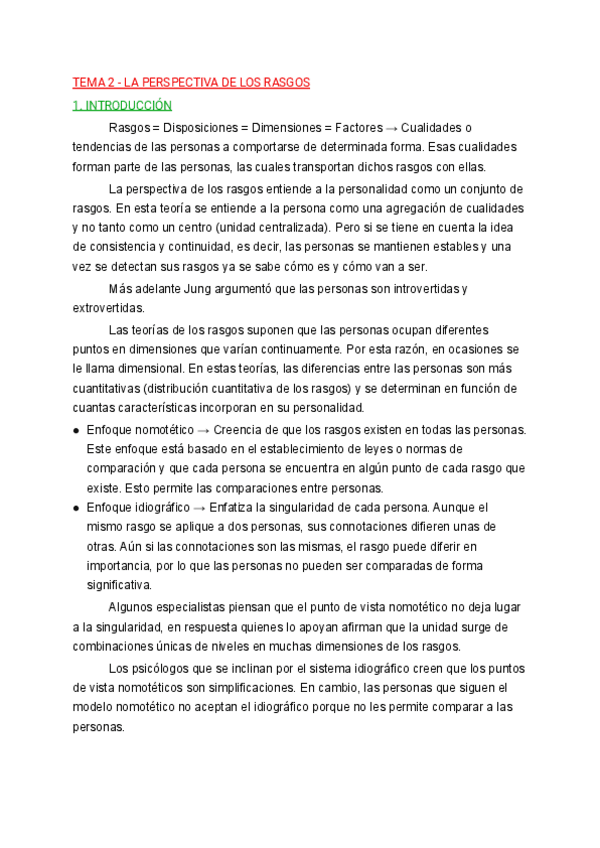 TEMA 2 - LA PERSPECTIVA DE LOS RASGOS

1. INTRODUCCIÓN

Rasgos = Disposiciones = Dimensiones = Factores → Cualidades o tendencias de las personas a comportarse de determinada forma. Esas cualidades forman parte de las personas, las cuales transportan dichos rasgos con ellas.

La perspectiva de los rasgos entiende a la personalidad como un conjunto de rasgos. En esta teoría se entiende a la persona como una agregación de cualidades y no tanto como un centro (unidad centralizada). Pero si se tiene en cuenta la idea de consistencia y continuidad, es decir, las personas se mantienen estables y una vez se detectan sus rasgos ya se sabe cómo es y cómo van a ser.

Más adelante Jung argumentó que las personas son introvertidas y extrovertidas.

Las teorías de los rasgos suponen que las personas ocupan diferentes puntos en dimensiones que varían continuamente. Por esta razón, en ocasiones se le llama dimensional. En estas teorías, las diferencias entre las personas son más cuantitativas (distribución cuantitativa de los rasgos) y se determinan en función de cuantas características incorporan en su personalidad.

● Enfoque nomotético → Creencia de que los rasgos existen en todas las personas. Este enfoque está basado en el establecimiento de leyes o normas de comparación y que cada persona se encuentra en algún punto de cada rasgo que existe. Esto permite las comparaciones entre personas.

● Enfoque idiográfico → Enfatiza la singularidad de cada persona. Aunque el mismo rasgo se aplique a dos personas, sus connotaciones difieren unas de otras. Aún si las connotaciones son las mismas, el rasgo puede diferir en importancia, por lo que las personas no pueden ser comparadas de forma significativa.

Algunos especialistas piensan que el punto de vista nomotético no deja lugar a la singularidad, en respuesta quienes lo apoyan afirman que la unidad surge de combinaciones únicas de niveles en muchas dimensiones de los rasgos.

Los psicólogos que se inclinan por el sistema idiográfico creen que los puntos de vista nomotéticos son simplificaciones. En cambio, las personas que siguen el modelo nomotético no aceptan el idiográfico porque no les permite comparar a las personas.